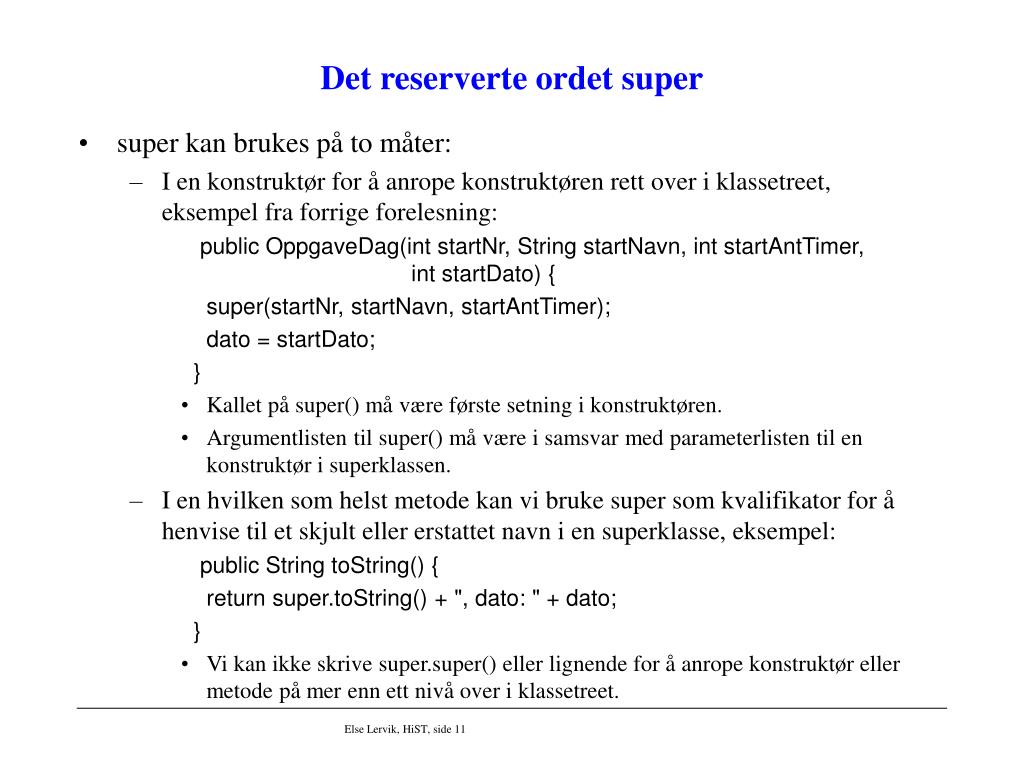 Det reserverte ordet super

• super kan brukes på to måter:

– I en konstruktør for å anrope konstruktøren rett over i klassetreet, eksempel fra forrige forelesning:

public OppgaveDag(int startNr, String startNavn, int startAntTimer,
int startDato) {
super(startNr, startNavn, startAntTimer);
dato = startDato;
}

• Kallet på super() må være første setning i konstruktøren.

• Argumentlisten til super() må være i samsvar med parameterlisten til en konstruktør i superklassen.

– I en hvilken som helst metode kan vi bruke super som kvalifikator for å henvise til et skjult eller erstattet navn i en superklasse, eksempel:

public String toString() {
return super.toString() + ", dato: " + dato;
}

• Vi kan ikke skrive super.super() eller lignende for å anrope konstruktør eller metode på mer enn ett nivå over i klassetreet.

Else Lervik, HiST, side 11